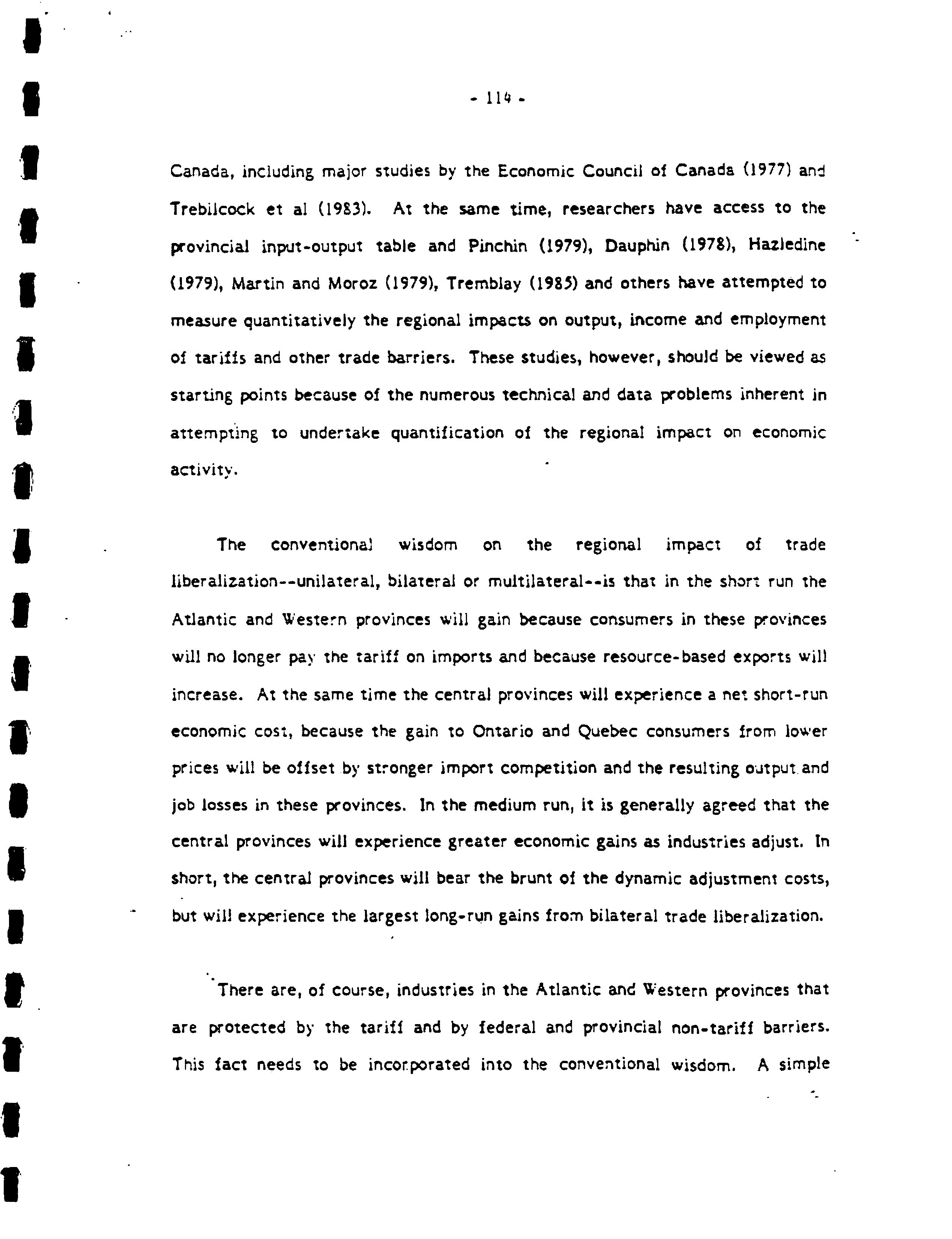 - 114 -

Canada, including major studies by the Economic Council of Canada (1977) and Trebilcock et al (1983). At the same time, researchers have access to the provincial input-output table and Pinchin (1979), Dauphin (1978), Hazledine (1979), Martin and Moroz (1979), Tremblay (1985) and others have attempted to measure quantitatively the regional impacts on output, income and employment of tariffs and other trade barriers. These studies, however, should be viewed as starting points because of the numerous technical and data problems inherent in attempting to undertake quantification of the regional impact on economic activity.

The conventional wisdom on the regional impact of trade liberalization--unilateral, bilateral or multilateral--is that in the short run the Atlantic and Western provinces will gain because consumers in these provinces will no longer pay the tariff on imports and because resource-based exports will increase. At the same time the central provinces will experience a net short-run economic cost, because the gain to Ontario and Quebec consumers from lower prices will be offset by stronger import competition and the resulting output and job losses in these provinces. In the medium run, it is generally agreed that the central provinces will experience greater economic gains as industries adjust. In short, the central provinces will bear the brunt of the dynamic adjustment costs, but will experience the largest long-run gains from bilateral trade liberalization.

There are, of course, industries in the Atlantic and Western provinces that are protected by the tariff and by federal and provincial non-tariff barriers. This fact needs to be incorporated into the conventional wisdom. A simple